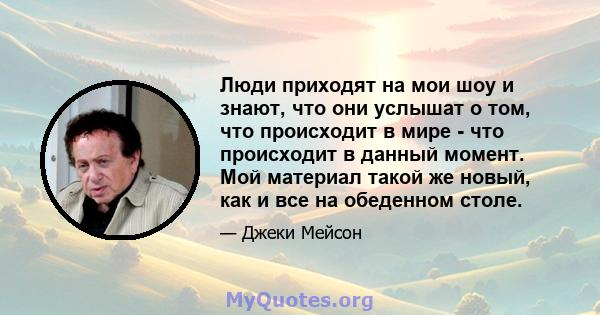 Люди приходят на мои шоу и знают, что они услышат о том, что происходит в мире - что происходит в данный момент. Мой материал такой же новый, как и все на обеденном столе.

— Джеки Мейсон

MyQuotes.org